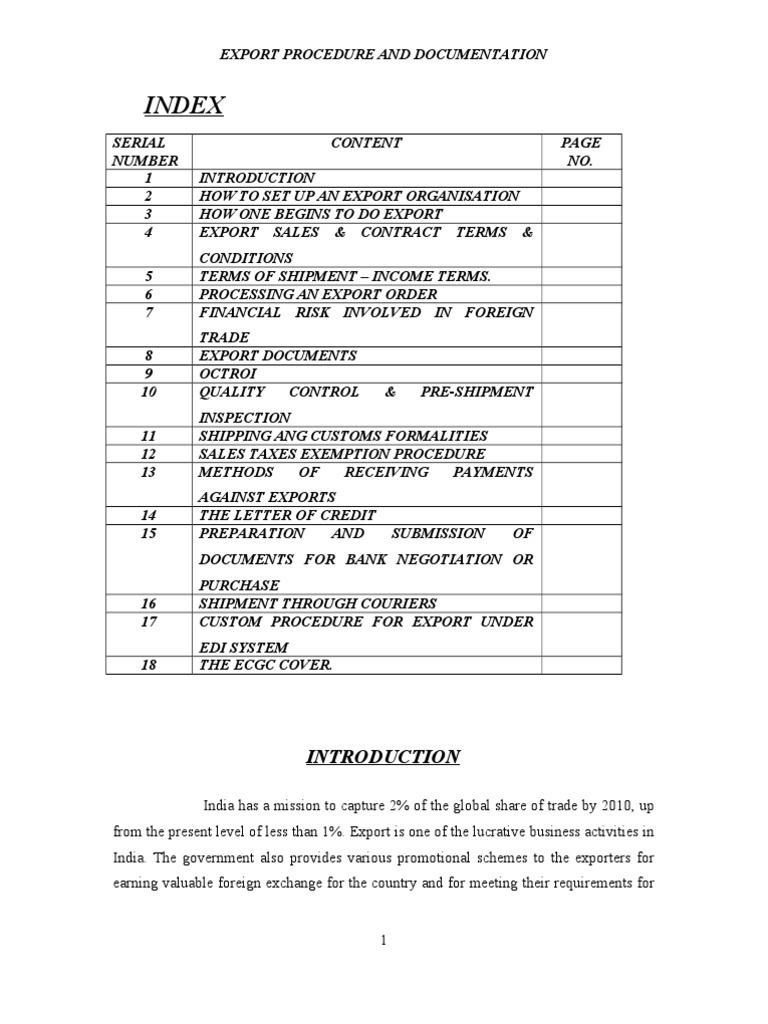 EXPORT PROCEDURE AND DOCUMENTATION

INDEX

| SERIAL NUMBER | CONTENT | PAGE NO. |
|---|---|---|
| 1 | INTRODUCTION | |
| 2 | HOW TO SET UP AN EXPORT ORGANISATION | |
| 3 | HOW ONE BEGINS TO DO EXPORT | |
| 4 | EXPORT SALES & CONTRACT TERMS & CONDITIONS | |
| 5 | TERMS OF SHIPMENT – INCOME TERMS. | |
| 6 | PROCESSING AN EXPORT ORDER | |
| 7 | FINANCIAL RISK INVOLVED IN FOREIGN TRADE | |
| 8 | EXPORT DOCUMENTS | |
| 9 | OCTROI | |
| 10 | QUALITY CONTROL & PRE-SHIPMENT INSPECTION | |
| 11 | SHIPPING ANG CUSTOMS FORMALITIES | |
| 12 | SALES TAXES EXEMPTION PROCEDURE | |
| 13 | METHODS OF RECEIVING PAYMENTS AGAINST EXPORTS | |
| 14 | THE LETTER OF CREDIT | |
| 15 | PREPARATION AND SUBMISSION OF DOCUMENTS FOR BANK NEGOTIATION OR PURCHASE | |
| 16 | SHIPMENT THROUGH COURIERS | |
| 17 | CUSTOM PROCEDURE FOR EXPORT UNDER EDI SYSTEM | |
| 18 | THE ECGC COVER. | |

INTRODUCTION

India has a mission to capture 2% of the global share of trade by 2010, up from the present level of less than 1%. Export is one of the lucrative business activities in India. The government also provides various promotional schemes to the exporters for earning valuable foreign exchange for the country and for meeting their requirements for

1